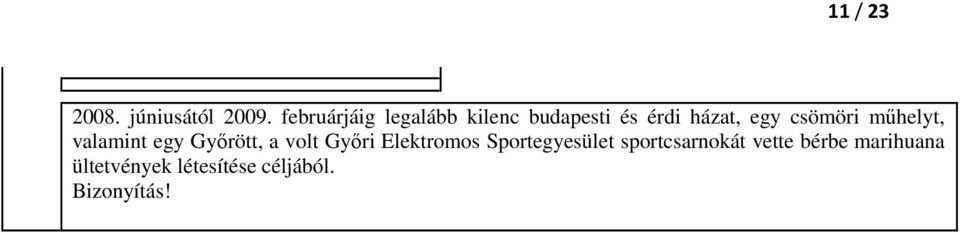 11 / 23

2008. júniusától 2009. februárjáig legalább kilenc budapesti és érdi házat, egy csömöri műhelyt, valamint egy Győrött, a volt Győri Elektromos Sportegyesület sportcsarnokát vette bérbe marihuana ültetvények létesítése céljából.
Bizonyítás!